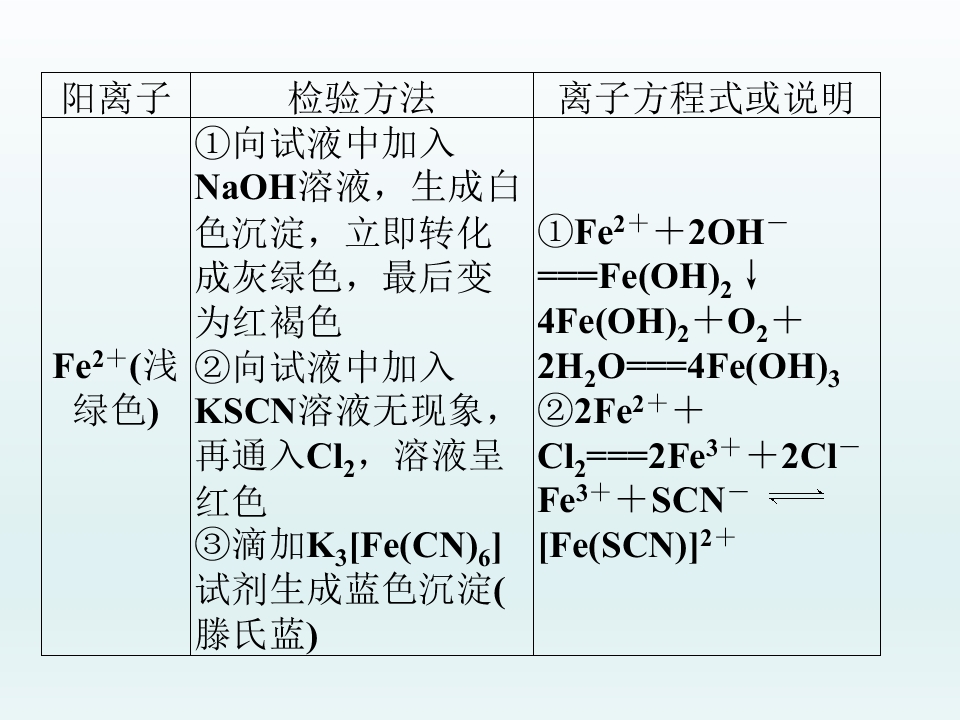 | 阳离子 | 检验方法 | 离子方程式或说明 |
|---|---|---|
| $Fe^{2+}$(浅绿色) | ①向试液中加入NaOH溶液，生成白色沉淀，立即转化成灰绿色，最后变为红褐色 ②向试液中加入KSCN溶液无现象，再通入$Cl_2$，溶液呈红色 ③滴加$K_3[Fe(CN)_6]$试剂生成蓝色沉淀(滕氏蓝) | ①$Fe^{2+}+2OH^-===Fe(OH)_2\downarrow$ $4Fe(OH)_2+O_2+2H_2O===4Fe(OH)_3$ ②$2Fe^{2+}+Cl_2===2Fe^{3+}+2Cl^-$ $Fe^{3+}+SCN^-\rightleftharpoons[Fe(SCN)]^{2+}$ |